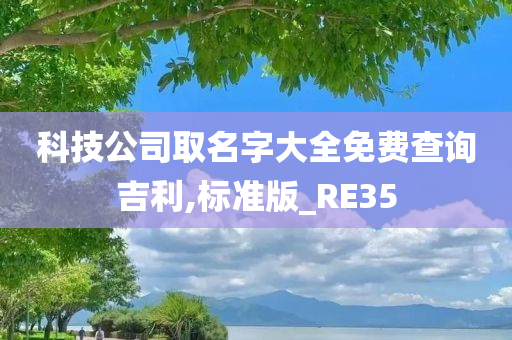 科技公司取名字大全免费查询吉利,标准版_RE35